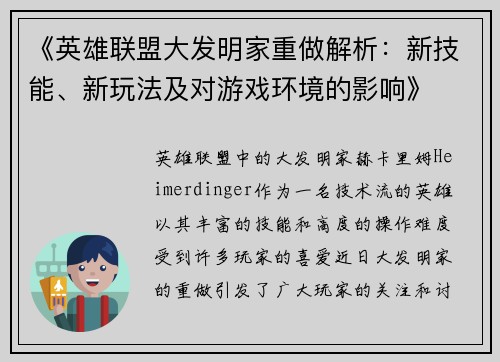 《英雄联盟大发明家重做解析：新技能、新玩法及对游戏环境的影响》

英雄联盟中的大发明家赫卡里姆Heimerdinger作为一名技术流的英雄以其丰富的技能和高度的操作难度受到许多玩家的喜爱近日大发明家的重做引发了广大玩家的关注和讨